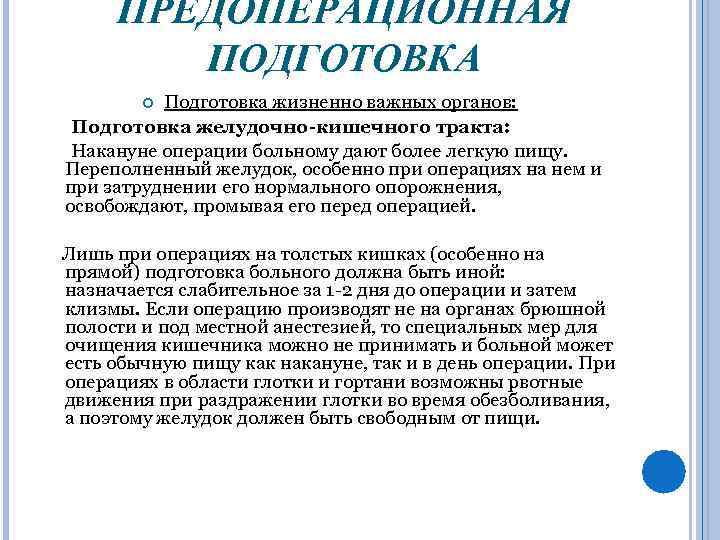 ПРЕДОПЕРАЦИОННАЯ ПОДГОТОВКА

Подготовка жизненно важных органов:

Подготовка желудочно-кишечного тракта:

Накануне операции больному дают более легкую пищу. Переполненный желудок, особенно при операциях на нем и при затруднении его нормального опорожнения, освобождают, промывая его перед операцией.

Лишь при операциях на толстых кишках (особенно на прямой) подготовка больного должна быть иной: назначается слабительное за 1-2 дня до операции и затем клизмы. Если операцию производят не на органах брюшной полости и под местной анестезией, то специальных мер для очищения кишечника можно не принимать и больной может есть обычную пищу как накануне, так и в день операции. При операциях в области глотки и гортани возможны рвотные движения при раздражении глотки во время обезболивания, а поэтому желудок должен быть свободным от пищи.